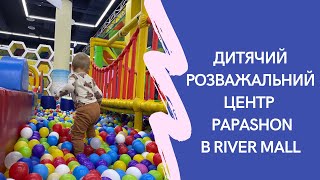 ДИТЯЧИЙ РОЗВАЖАЛЬНИЙ ЦЕНТР PAPASHON В RIVER MALL